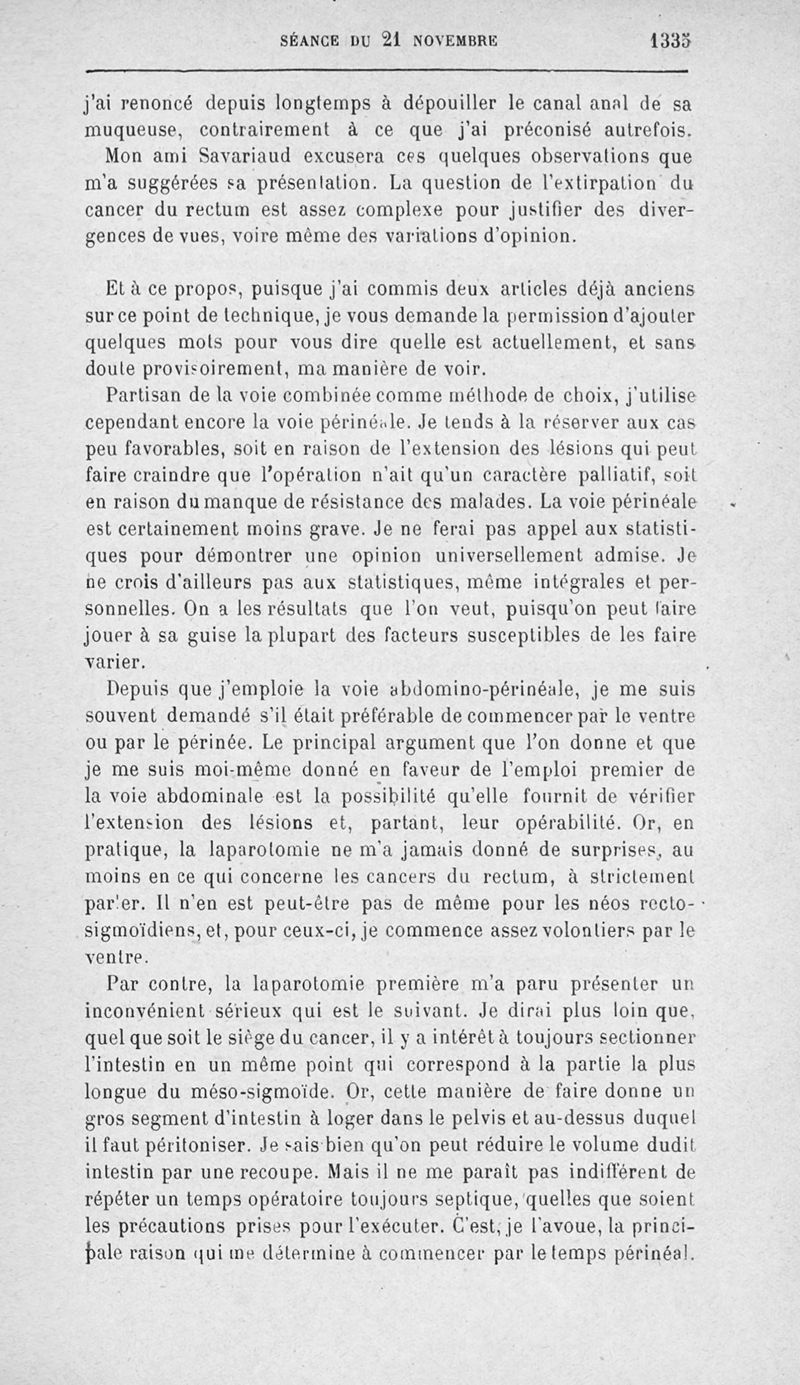 SÉANCE DU 21 NOVEMBRE 1335

j'ai renoncé depuis longtemps à dépouiller le canal anal de sa muqueuse, contrairement à ce que j'ai préconisé autrefois. Mon ami Savariaud excusera ces quelques observations que m'a suggérées sa présentation. La question de l'extirpation du cancer du rectum est assez complexe pour justifier des divergences de vues, voire même des variations d'opinion.

Et à ce propos, puisque j'ai commis deux articles déjà anciens sur ce point de technique, je vous demande la permission d'ajouter quelques mots pour vous dire quelle est actuellement, et sans doute provisoirement, ma manière de voir.

Partisan de la voie combinée comme méthode de choix, j'utilise cependant encore la voie périnéale. Je tends à la réserver aux cas peu favorables, soit en raison de l'extension des lésions qui peut faire craindre que l'opération n'ait qu'un caractère palliatif, soit en raison du manque de résistance des malades. La voie périnéale est certainement moins grave. Je ne ferai pas appel aux statistiques pour démontrer une opinion universellement admise. Je ne crois d'ailleurs pas aux statistiques, même intégrales et personnelles. On a les résultats que l'on veut, puisqu'on peut faire jouer à sa guise la plupart des facteurs susceptibles de les faire varier.

Depuis que j'emploie la voie abdomino-périnéale, je me suis souvent demandé s'il était préférable de commencer par le ventre ou par le périnée. Le principal argument que l'on donne et que je me suis moi-même donné en faveur de l'emploi premier de la voie abdominale est la possibilité qu'elle fournit de vérifier l'extension des lésions et, partant, leur opérabilité. Or, en pratique, la laparotomie ne m'a jamais donné de surprises, au moins en ce qui concerne les cancers du rectum, à strictement parler. Il n'en est peut-être pas de même pour les néos recto-sigmoïdiens, et, pour ceux-ci, je commence assez volontiers par le ventre.

Par contre, la laparotomie première m'a paru présenter un inconvénient sérieux qui est le suivant. Je dirai plus loin que, quel que soit le siège du cancer, il y a intérêt à toujours sectionner l'intestin en un même point qui correspond à la partie la plus longue du méso-sigmoïde. Or, cette manière de faire donne un gros segment d'intestin à loger dans le pelvis et au-dessus duquel il faut péritoniser. Je sais bien qu'on peut réduire le volume dudit intestin par une recoupe. Mais il ne me paraît pas indifférent de répéter un temps opératoire toujours septique, quelles que soient les précautions prises pour l'exécuter. C'est, je l'avoue, la principale raison qui me détermine à commencer par le temps périnéal.